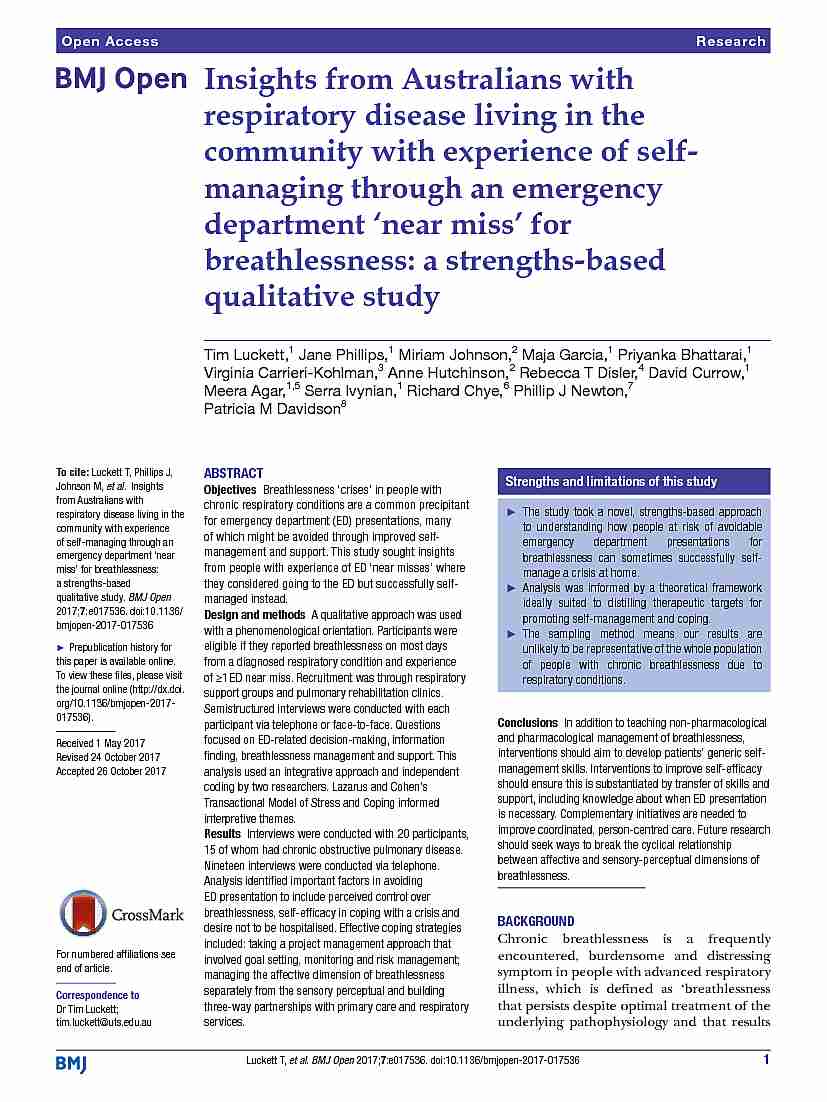 Open Access

Research

BMJ Open

Insights from Australians with respiratory disease living in the community with experience of self-managing through an emergency department 'near miss' for breathlessness: a strengths-based qualitative study

Tim Luckett,$^1$ Jane Phillips,$^1$ Miriam Johnson,$^2$ Maja Garcia,$^1$ Priyanka Bhattarai,$^1$ Virginia Carrieri-Kohlman,$^3$ Anne Hutchinson,$^2$ Rebecca T Disler,$^4$ David Currow,$^1$ Meera Agar,$^{1,5}$ Serra Ivynian,$^1$ Richard Chye,$^6$ Phillip J Newton,$^7$ Patricia M Davidson$^8$

To cite: Luckett T, Phillips J, Johnson M, et al. Insights from Australians with respiratory disease living in the community with experience of self-managing through an emergency department 'near miss' for breathlessness: a strengths-based qualitative study. BMJ Open 2017;7:e017536. doi:10.1136/bmjopen-2017-017536

► Prepublication history for this paper is available online. To view these files, please visit the journal online (http://dx.doi.org/10.1136/bmjopen-2017-017536).

Received 1 May 2017
Revised 24 October 2017
Accepted 26 October 2017

CrossMark

For numbered affiliations see end of article.

Correspondence to
Dr Tim Luckett;
tim.luckett@uts.edu.au

ABSTRACT

Objectives Breathlessness 'crises' in people with chronic respiratory conditions are a common precipitant for emergency department (ED) presentations, many of which might be avoided through improved self-management and support. This study sought insights from people with experience of ED 'near misses' where they considered going to the ED but successfully self-managed instead.

Design and methods A qualitative approach was used with a phenomenological orientation. Participants were eligible if they reported breathlessness on most days from a diagnosed respiratory condition and experience of ≥1 ED near miss. Recruitment was through respiratory support groups and pulmonary rehabilitation clinics. Semistructured interviews were conducted with each participant via telephone or face-to-face. Questions focused on ED-related decision-making, information finding, breathlessness management and support. This analysis used an integrative approach and independent coding by two researchers. Lazarus and Cohen's Transactional Model of Stress and Coping informed interpretive themes.

Results Interviews were conducted with 20 participants, 15 of whom had chronic obstructive pulmonary disease. Nineteen interviews were conducted via telephone. Analysis identified important factors in avoiding ED presentation to include perceived control over breathlessness, self-efficacy in coping with a crisis and desire not to be hospitalised. Effective coping strategies included: taking a project management approach that involved goal setting, monitoring and risk management; managing the affective dimension of breathlessness separately from the sensory perceptual and building three-way partnerships with primary care and respiratory services.

Strengths and limitations of this study

► The study took a novel, strengths-based approach to understanding how people at risk of avoidable emergency department presentations for breathlessness can sometimes successfully self-manage a crisis at home.

► Analysis was informed by a theoretical framework ideally suited to distilling therapeutic targets for promoting self-management and coping.

► The sampling method means our results are unlikely to be representative of the whole population of people with chronic breathlessness due to respiratory conditions.

Conclusions In addition to teaching non-pharmacological and pharmacological management of breathlessness, interventions should aim to develop patients' generic self-management skills. Interventions to improve self-efficacy should ensure this is substantiated by transfer of skills and support, including knowledge about when ED presentation is necessary. Complementary initiatives are needed to improve coordinated, person-centred care. Future research should seek ways to break the cyclical relationship between affective and sensory-perceptual dimensions of breathlessness.

BACKGROUND

Chronic breathlessness is a frequently encountered, burdensome and distressing symptom in people with advanced respiratory illness, which is defined as 'breathlessness that persists despite optimal treatment of the underlying pathophysiology and that results

BMJ

Luckett T, et al. BMJ Open 2017;7:e017536. doi:10.1136/bmjopen-2017-017536

1